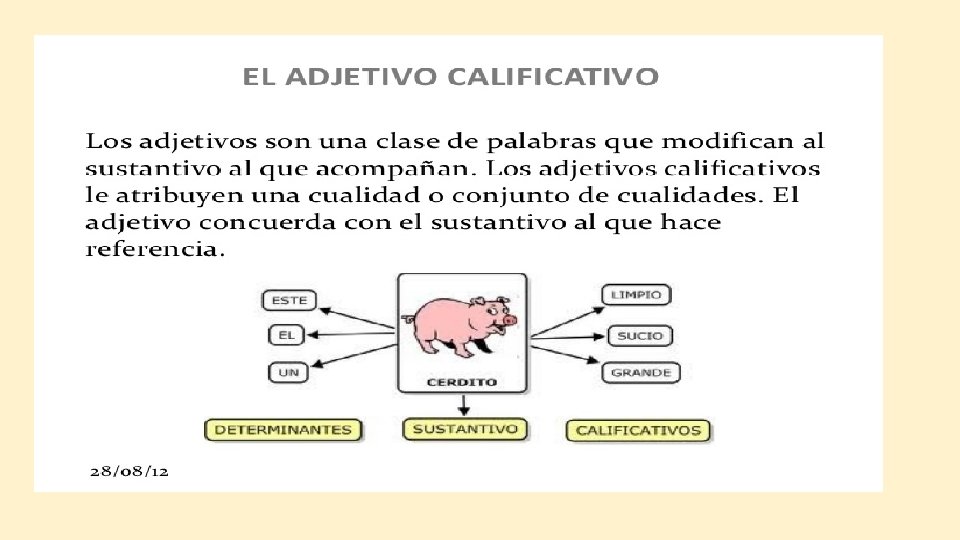 EL ADJETIVO CALIFICATIVO

Los adjetivos son una clase de palabras que modifican al sustantivo al que acompañan. Los adjetivos calificativos le atribuyen una cualidad o conjunto de cualidades. El adjetivo concuerda con el sustantivo al que hace referencia.

ESTE
EL
UN

CERDITO

LIMPIO
SUCIO
GRANDE

DETERMINANTES
SUSTANTIVO
CALIFICATIVOS

28/08/12